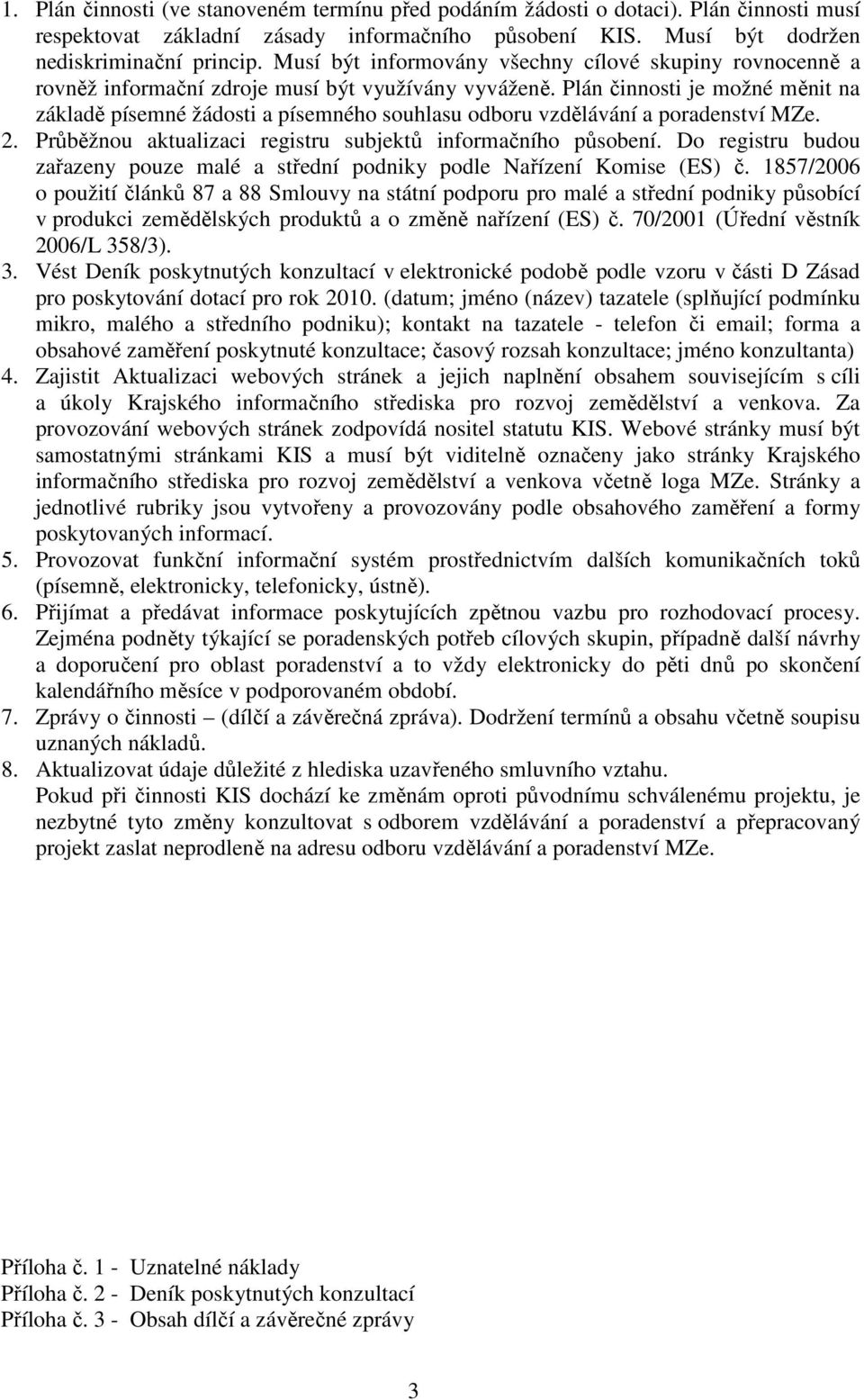 1. Plán činnosti (ve stanoveném termínu před podáním žádosti o dotaci). Plán činnosti musí respektovat základní zásady informačního působení KIS. Musí být dodržen nediskriminační princip. Musí být informovány všechny cílové skupiny rovnocenně a rovněž informační zdroje musí být využívány vyváženě. Plán činnosti je možné měnit na základě písemné žádosti a písemného souhlasu odboru vzdělávání a poradenství MZe.
2. Průběžnou aktualizaci registru subjektů informačního působení. Do registru budou zařazeny pouze malé a střední podniky podle Nařízení Komise (ES) č. 1857/2006 o použití článků 87 a 88 Smlouvy na státní podporu pro malé a střední podniky působící v produkci zemědělských produktů a o změně nařízení (ES) č. 70/2001 (Úřední věstník 2006/L 358/3).
3. Vést Deník poskytnutých konzultací v elektronické podobě podle vzoru v části D Zásad pro poskytování dotací pro rok 2010. (datum; jméno (název) tazatele (splňující podmínku mikro, malého a středního podniku); kontakt na tazatele - telefon či email; forma a obsahové zaměření poskytnuté konzultace; časový rozsah konzultace; jméno konzultanta)
4. Zajistit Aktualizaci webových stránek a jejich naplnění obsahem souvisejícím s cíli a úkoly Krajského informačního střediska pro rozvoj zemědělství a venkova. Za provozování webových stránek zodpovídá nositel statutu KIS. Webové stránky musí být samostatnými stránkami KIS a musí být viditelně označeny jako stránky Krajského informačního střediska pro rozvoj zemědělství a venkova včetně loga MZe. Stránky a jednotlivé rubriky jsou vytvořeny a provozovány podle obsahového zaměření a formy poskytovaných informací.
5. Provozovat funkční informační systém prostřednictvím dalších komunikačních toků (písemně, elektronicky, telefonicky, ústně).
6. Přijímat a předávat informace poskytujících zpětnou vazbu pro rozhodovací procesy. Zejména podněty týkající se poradenských potřeb cílových skupin, případně další návrhy a doporučení pro oblast poradenství a to vždy elektronicky do pěti dnů po skončení kalendářního měsíce v podporovaném období.
7. Zprávy o činnosti – (dílčí a závěrečná zpráva). Dodržení termínů a obsahu včetně soupisu uznaných nákladů.
8. Aktualizovat údaje důležité z hlediska uzavřeného smluvního vztahu.
Pokud při činnosti KIS dochází ke změnám oproti původnímu schválenému projektu, je nezbytné tyto změny konzultovat s odborem vzdělávání a poradenství a přepracovaný projekt zaslat neprodleně na adresu odboru vzdělávání a poradenství MZe.

Příloha č. 1 - Uznatelné náklady
Příloha č. 2 - Deník poskytnutých konzultací
Příloha č. 3 - Obsah dílčí a závěrečné zprávy

3